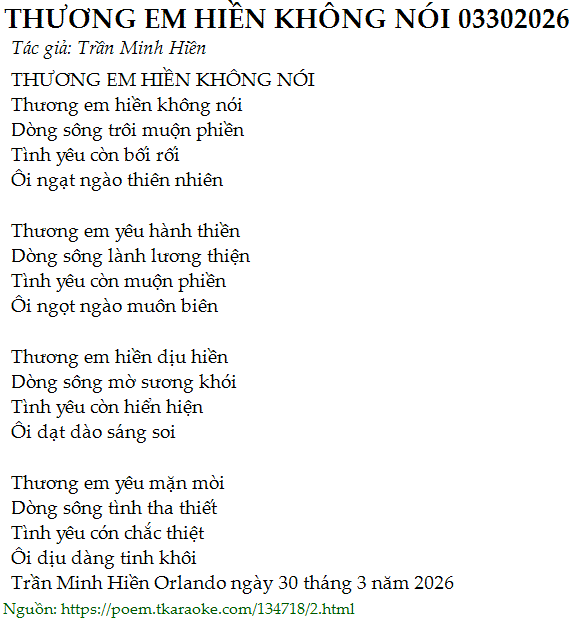 THƯƠNG EM HIỀN KHÔNG NÓI 03302026

Tác giả: Trần Minh Hiền

THƯƠNG EM HIỀN KHÔNG NÓI
Thương em hiền không nói
Dòng sông trôi muộn phiền
Tình yêu còn bối rối
Ôi ngạt ngào thiên nhiên

Thương em yêu hành thiền
Dòng sông lành lương thiện
Tình yêu còn muộn phiền
Ôi ngọt ngào muôn biên

Thương em hiền dịu hiền
Dòng sông mờ sương khói
Tình yêu còn hiển hiện
Ôi dạt dào sáng soi

Thương em yêu mặn mòi
Dòng sông tình tha thiết
Tình yêu cón chắc thiệt
Ôi dịu dàng tinh khôi
Trần Minh Hiền Orlando ngày 30 tháng 3 năm 2026

Nguồn: https://poem.tkaraoke.com/134718/2.html